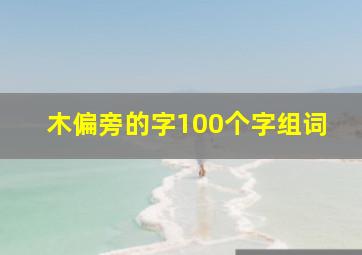 木偏旁的字100个字组词